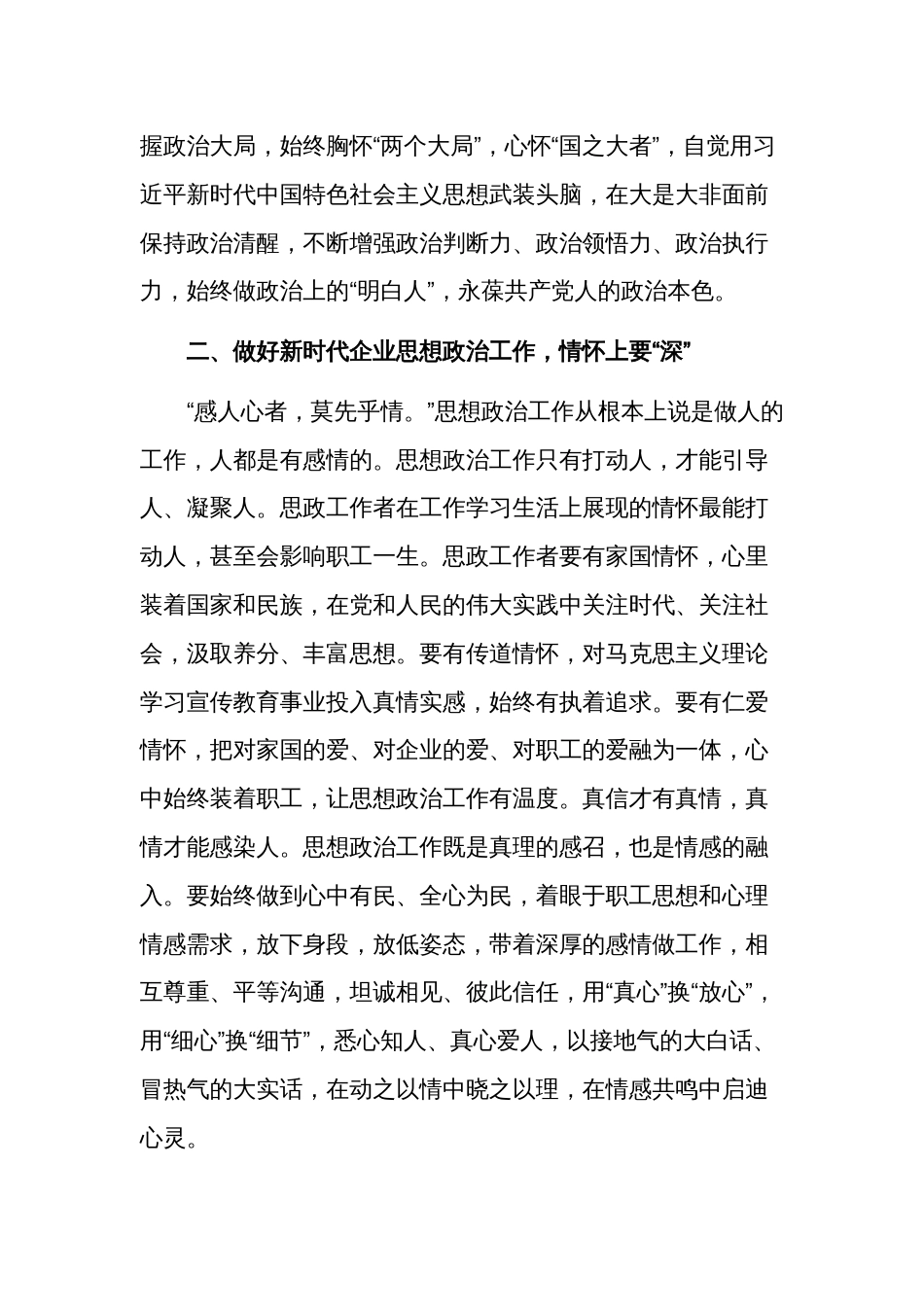 握政治大局，始终胸怀“两个大局”，心怀“国之大者”，自觉用习近平新时代中国特色社会主义思想武装头脑，在大是大非面前保持政治清醒，不断增强政治判断力、政治领悟力、政治执行力，始终做政治上的“明白人”，永葆共产党人的政治本色。

二、做好新时代企业思想政治工作，情怀上要“深”

“感人心者，莫先乎情。”思想政治工作从根本上说是做人的工作，人都是有感情的。思想政治工作只有打动人，才能引导人、凝聚人。思政工作者在工作学习生活上展现的情怀最能打动人，甚至会影响职工一生。思政工作者要有家国情怀，心里装着国家和民族，在党和人民的伟大实践中关注时代、关注社会，汲取养分、丰富思想。要有传道情怀，对马克思主义理论学习宣传教育事业投入真情实感，始终有执着追求。要有仁爱情怀，把对家国的爱、对企业的爱、对职工的爱融为一体，心中始终装着职工，让思想政治工作有温度。真信才有真情，真情才能感染人。思想政治工作既是真理的感召，也是情感的融入。要始终做到心中有民、全心为民，着眼于职工思想和心理情感需求，放下身段，放低姿态，带着深厚的感情做工作，相互尊重、平等沟通，坦诚相见、彼此信任，用“真心”换“放心”，用“细心”换“细节”，悉心知人、真心爱人，以接地气的大白话、冒热气的大实话，在动之以情中晓之以理，在情感共鸣中启迪心灵。